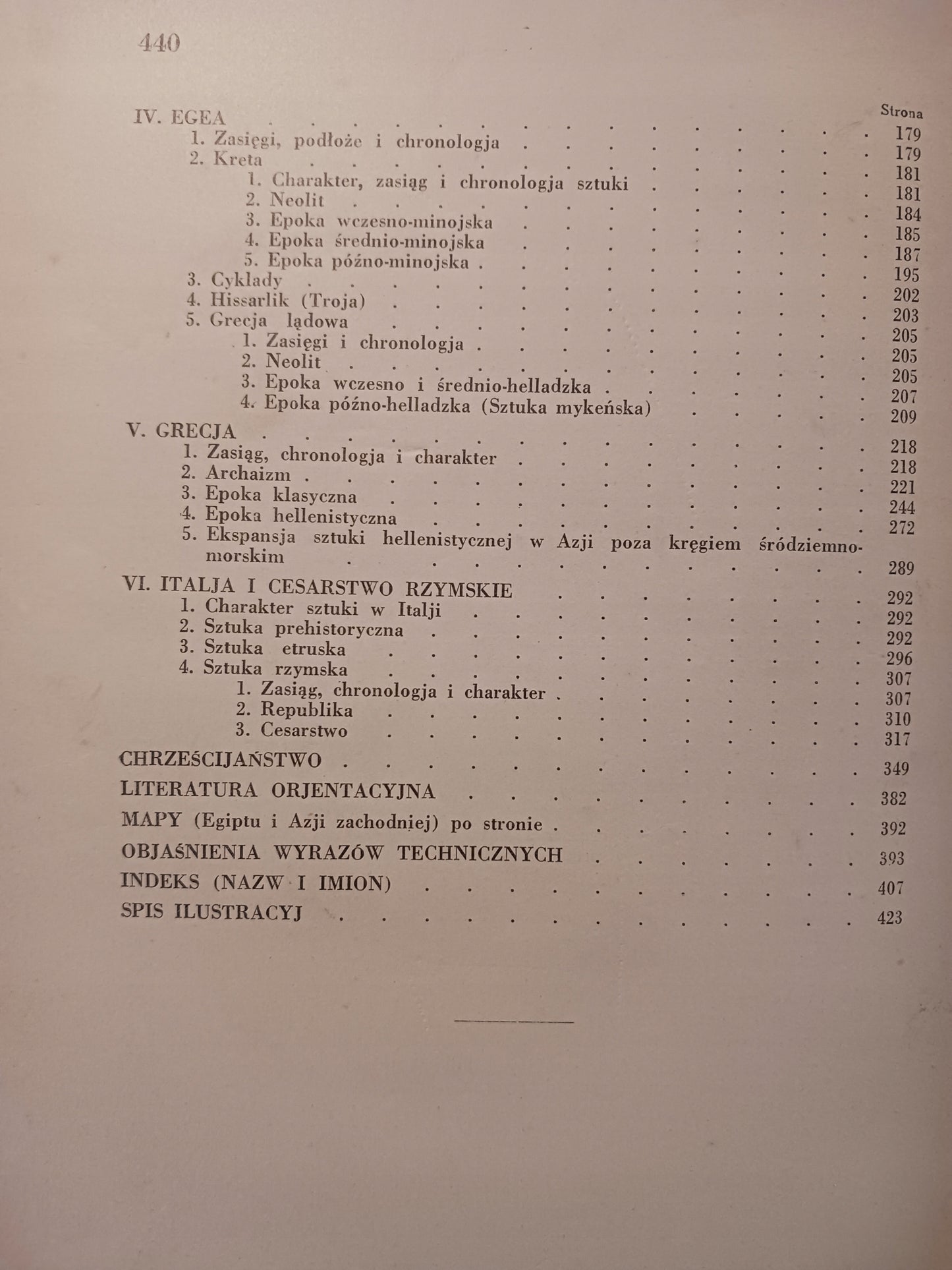 440

Strona

IV. EGEA 179
1. Zasięgi, podłoże i chronologja 179
2. Kreta 181
1. Charakter, zasiąg i chronologja sztuki 181
2. Neolit 184
3. Epoka wczesno-minojska 185
4. Epoka średnio-minojska 187
5. Epoka późno-minojska 195
3. Cyklady 202
4. Hissarlik (Troja) 203
5. Grecja lądowa 205
1. Zasięgi i chronologja 205
2. Neolit 205
3. Epoka wczesno i średnio-helladzka 207
4. Epoka późno-helladzka (Sztuka mykeńska) 209
V. GRECJA 218
1. Zasiąg, chronologja i charakter 218
2. Archaizm 221
3. Epoka klasyczna 244
4. Epoka hellenistyczna 272
5. Ekspansja sztuki hellenistycznej w Azji poza kręgiem śródziemnomorskim 289
VI. ITALJA I CESARSTWO RZYMSKIE 292
1. Charakter sztuki w Italji 292
2. Sztuka prehistoryczna 292
3. Sztuka etruska 296
4. Sztuka rzymska 307
1. Zasiąg, chronologja i charakter 307
2. Republika 310
3. Cesarstwo 317
CHRZEŚCIJAŃSTWO 349
LITERATURA ORJENTACYJNA 382
MAPY (Egiptu i Azji zachodniej) po stronie 392
OBJAŚNIENIA WYRAZÓW TECHNICZNYCH 393
INDEKS (NAZW I IMION) 407
SPIS ILUSTRACYJ 423